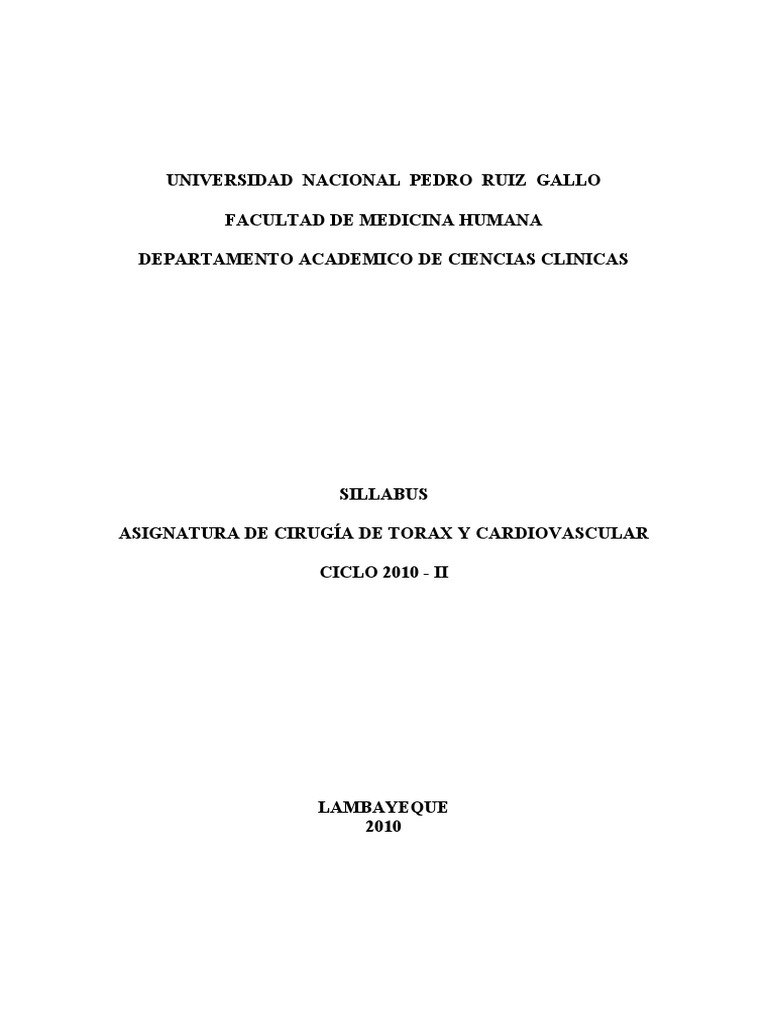 UNIVERSIDAD NACIONAL PEDRO RUIZ GALLO

FACULTAD DE MEDICINA HUMANA

DEPARTAMENTO ACADEMICO DE CIENCIAS CLINICAS

SILLABUS

ASIGNATURA DE CIRUGÍA DE TORAX Y CARDIOVASCULAR

CICLO 2010 - II

LAMBAYEQUE
2010